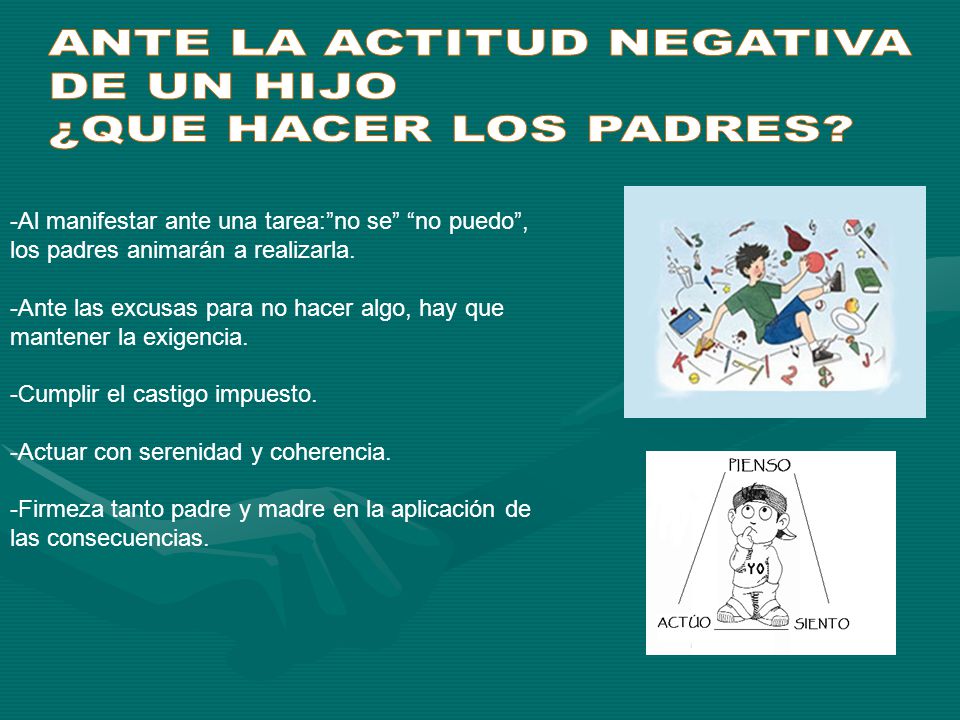 ANTE LA ACTITUD NEGATIVA DE UN HIJO
¿QUE HACER LOS PADRES?

-Al manifestar ante una tarea:”no se” “no puedo”, los padres animarán a realizarla.

-Ante las excusas para no hacer algo, hay que mantener la exigencia.

-Cumplir el castigo impuesto.

-Actuar con serenidad y coherencia.

-Firmeza tanto padre y madre en la aplicación de las consecuencias.

PIENSO
YO
ACTÚO
SIENTO